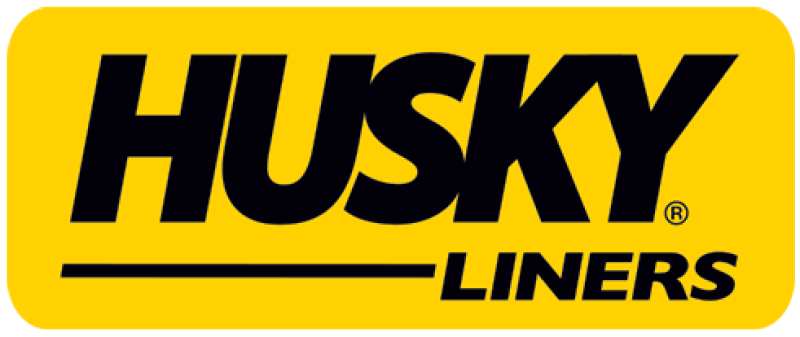 HUSKY®

LINERS